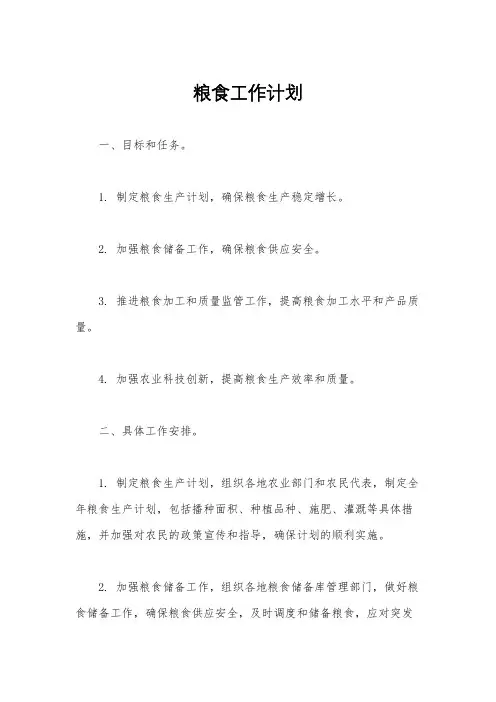 粮食工作计划

一、目标和任务。

1. 制定粮食生产计划，确保粮食生产稳定增长。

2. 加强粮食储备工作，确保粮食供应安全。

3. 推进粮食加工和质量监管工作，提高粮食加工水平和产品质量。

4. 加强农业科技创新，提高粮食生产效率和质量。

二、具体工作安排。

1. 制定粮食生产计划，组织各地农业部门和农民代表，制定全年粮食生产计划，包括播种面积、种植品种、施肥、灌溉等具体措施，并加强对农民的政策宣传和指导，确保计划的顺利实施。

2. 加强粮食储备工作，组织各地粮食储备库管理部门，做好粮食储备工作，确保粮食供应安全，及时调度和储备粮食，应对突发